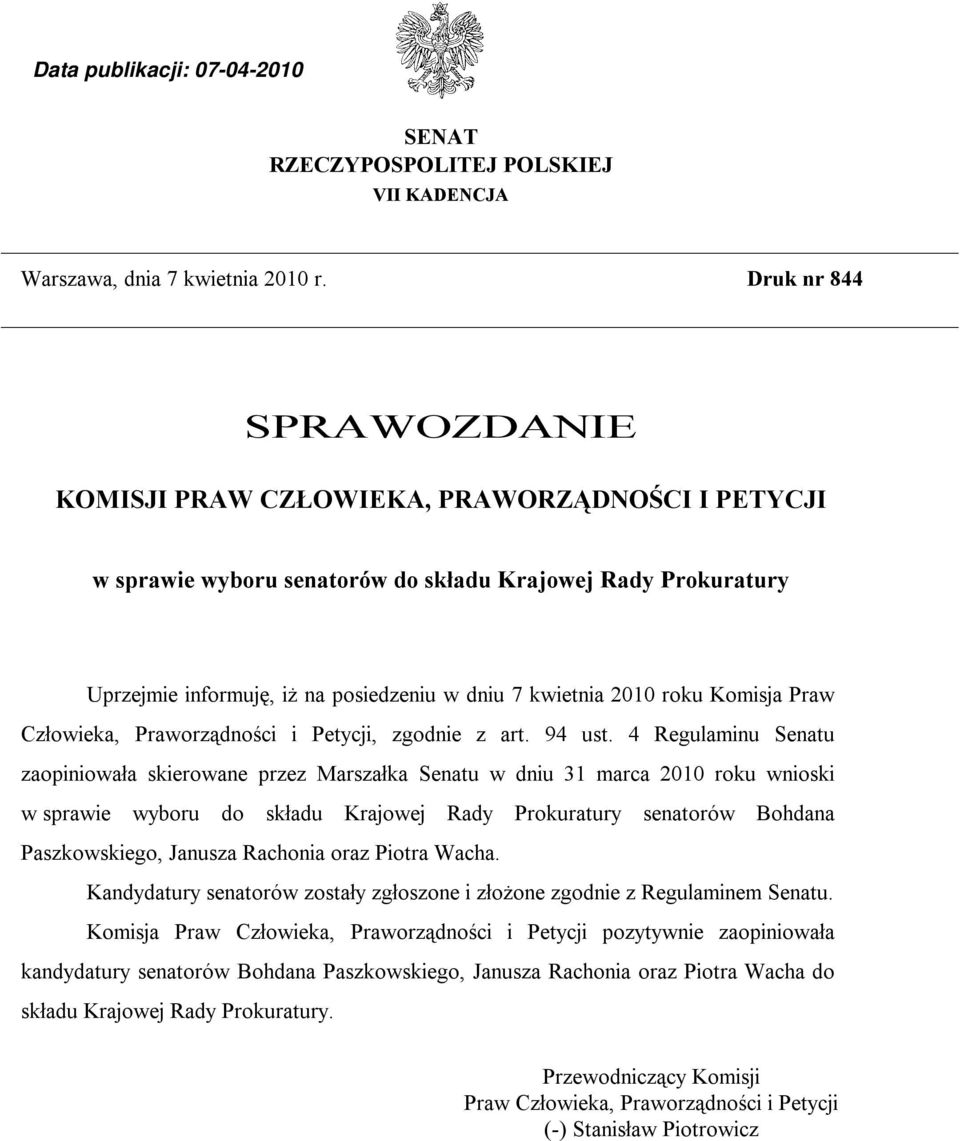 Data publikacji: 07-04-2010

SENAT
RZECZYPOSPOLITEJ POLSKIEJ
VII KADENCJA

Warszawa, dnia 7 kwietnia 2010 r.

Druk nr 844

SPRAWOZDANIE

KOMISJI PRAW CZŁOWIEKA, PRAWORZĄDNOŚCI I PETYCJI

w sprawie wyboru senatorów do składu Krajowej Rady Prokuratury

Uprzejmie informuję, iż na posiedzeniu w dniu 7 kwietnia 2010 roku Komisja Praw Człowieka, Praworządności i Petycji, zgodnie z art. 94 ust. 4 Regulaminu Senatu zaopiniowała skierowane przez Marszałka Senatu w dniu 31 marca 2010 roku wnioski w sprawie wyboru do składu Krajowej Rady Prokuratury senatorów Bohdana Paszkowskiego, Janusza Rachonia oraz Piotra Wacha.

Kandydatury senatorów zostały zgłoszone i złożone zgodnie z Regulaminem Senatu.

Komisja Praw Człowieka, Praworządności i Petycji pozytywnie zaopiniowała kandydatury senatorów Bohdana Paszkowskiego, Janusza Rachonia oraz Piotra Wacha do składu Krajowej Rady Prokuratury.

Przewodniczący Komisji
Praw Człowieka, Praworządności i Petycji
(-) Stanisław Piotrowicz